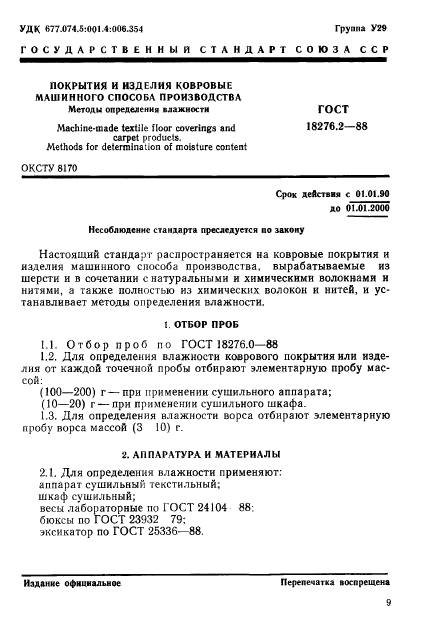 УДК 677.074.5:001.4:006.354

Группа У29

ГОСУДАРСТВЕННЫЙ СТАНДАРТ СОЮЗА ССР

ПОКРЫТИЯ И ИЗДЕЛИЯ КОВРОВЫЕ МАШИННОГО СПОСОБА ПРОИЗВОДСТВА
Методы определения влажности

Machine-made textile floor coverings and carpet products.
Methods for determination of moisture content

ГОСТ
18276.2—88

ОКСТУ 8170

Срок действия с 01.01.90
до 01.01.2000

Несоблюдение стандарта преследуется по закону

Настоящий стандарт распространяется на ковровые покрытия и изделия машинного способа производства, вырабатываемые из шерсти и в сочетании с натуральными и химическими волокнами и нитями, а также полностью из химических волокон и нитей, и устанавливает методы определения влажности.

1. ОТБОР ПРОБ

1.1. Отбор проб по ГОСТ 18276.0—88
1.2. Для определения влажности коврового покрытия или изделия от каждой точечной пробы отбирают элементарную пробу массой:
(100—200) г — при применении сушильного аппарата;
(10—20) г — при применении сушильного шкафа.
1.3. Для определения влажности ворса отбирают элементарную пробу ворса массой (3 10) г.

2. АППАРАТУРА И МАТЕРИАЛЫ

2.1. Для определения влажности применяют:
аппарат сушильный текстильный;
шкаф сушильный;
весы лабораторные по ГОСТ 24104 88;
бюксы по ГОСТ 23932 79;
эксикатор по ГОСТ 25336—88.

Издание официальное

Перепечатка воспрещена

9